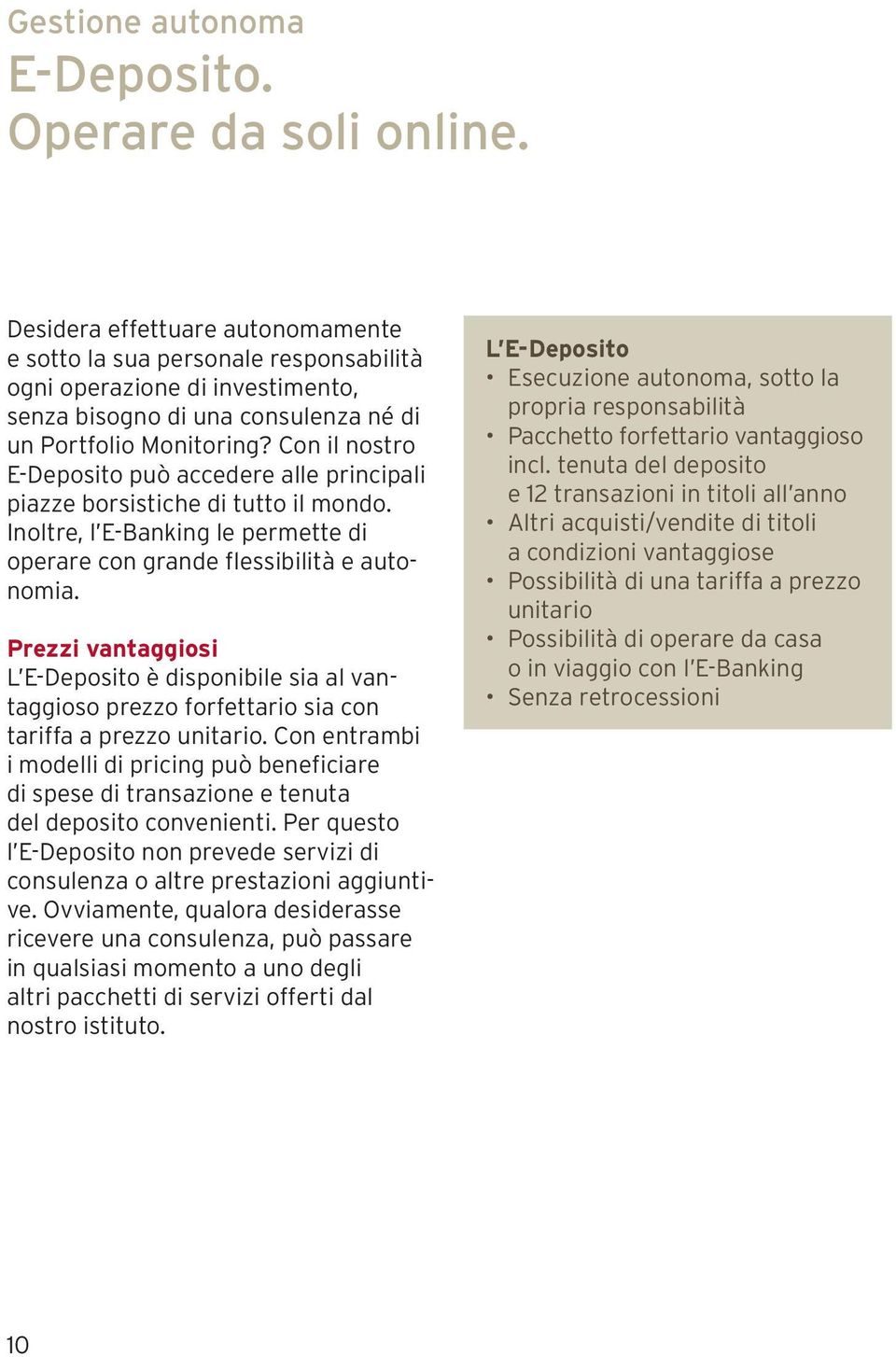 Gestione autonoma
E-Deposito.
Operare da soli online.

Desidera effettuare autonomamente e sotto la sua personale responsabilità ogni operazione di investimento, senza bisogno di una consulenza né di un Portfolio Monitoring? Con il nostro E-Deposito può accedere alle principali piazze borsistiche di tutto il mondo. Inoltre, l'E-Banking le permette di operare con grande flessibilità e autonomia.

Prezzi vantaggiosi
L'E-Deposito è disponibile sia al vantaggioso prezzo forfettario sia con tariffa a prezzo unitario. Con entrambi i modelli di pricing può beneficiare di spese di transazione e tenuta del deposito convenienti. Per questo l'E-Deposito non prevede servizi di consulenza o altre prestazioni aggiuntive. Ovviamente, qualora desiderasse ricevere una consulenza, può passare in qualsiasi momento a uno degli altri pacchetti di servizi offerti dal nostro istituto.

L'E-Deposito
• Esecuzione autonoma, sotto la propria responsabilità
• Pacchetto forfettario vantaggioso incl. tenuta del deposito e 12 transazioni in titoli all'anno
• Altri acquisti/vendite di titoli a condizioni vantaggiose
• Possibilità di una tariffa a prezzo unitario
• Possibilità di operare da casa o in viaggio con l'E-Banking
• Senza retrocessioni

10